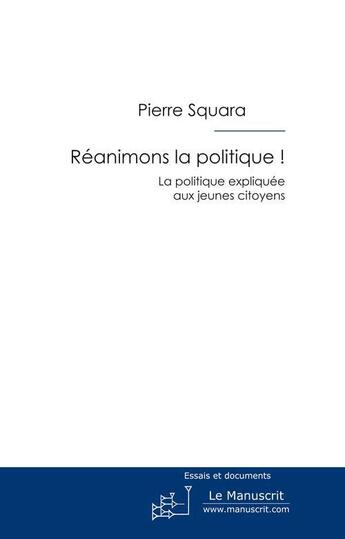 Pierre Squara

Réanimons la politique !

La politique expliquée aux jeunes citoyens

Essais et documents

Le Manuscrit
www.manuscrit.com